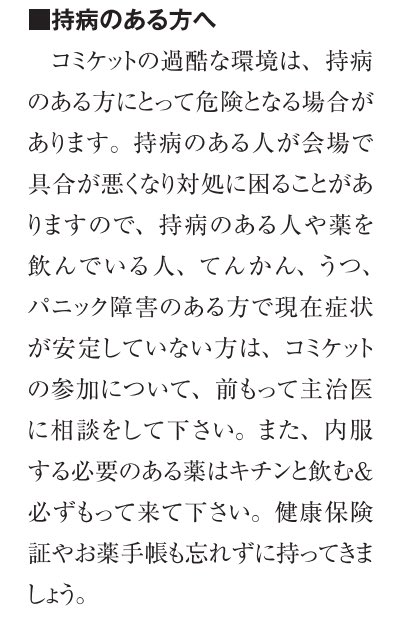 ■持病のある方へ

コミケットの過酷な環境は、持病のある方にとって危険となる場合があります。持病のある人が会場で具合が悪くなり対処に困ることがありますので、持病のある人や薬を飲んでいる人、てんかん、うつ、パニック障害のある方で現在症状が安定していない方は、コミケットの参加について、前もって主治医に相談をして下さい。また、内服する必要のある薬はキチンと飲む&必ずもって来て下さい。健康保険証やお薬手帳も忘れずに持ってきましょう。